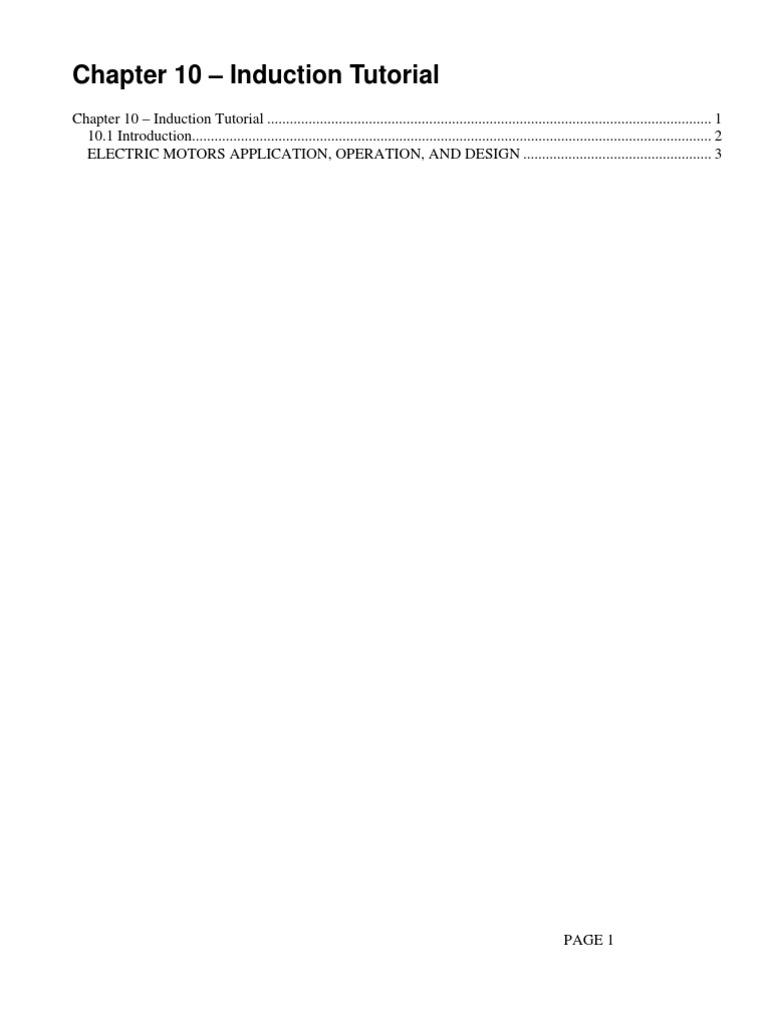 Chapter 10 – Induction Tutorial

Chapter 10 – Induction Tutorial 1
10.1 Introduction 2
ELECTRIC MOTORS APPLICATION, OPERATION, AND DESIGN 3

PAGE 1